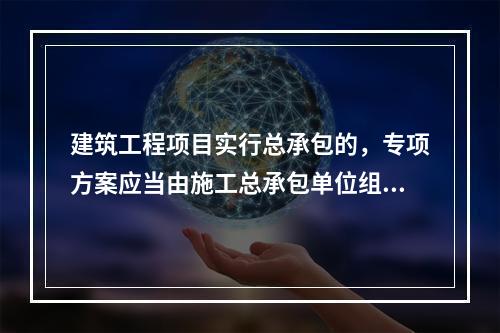 建筑工程项目实行总承包的，专项方案应当由施工总承包单位组...